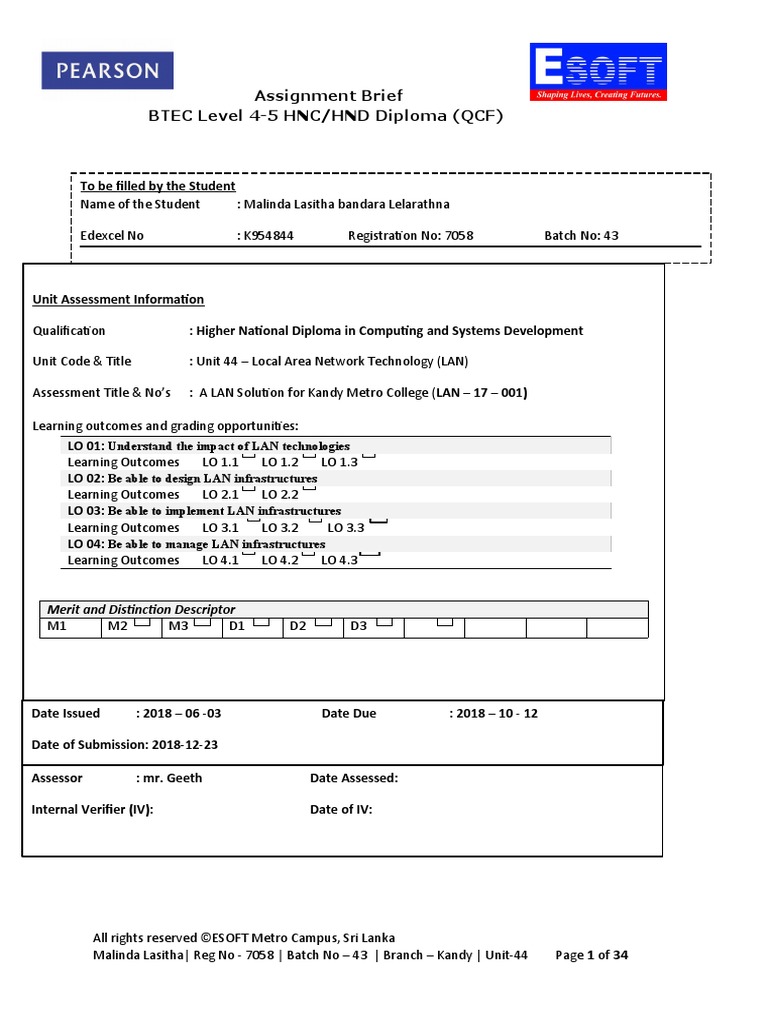 PEARSON

ESOFT
Shaping Lives, Creating Futures.

Assignment Brief
BTEC Level 4-5 HNC/HND Diploma (QCF)

To be filled by the Student
Name of the Student : Malinda Lasitha bandara Lelarathna

Edexcel No : K954844 Registration No: 7058 Batch No: 43

Unit Assessment Information

Qualification : Higher National Diploma in Computing and Systems Development

Unit Code & Title : Unit 44 – Local Area Network Technology (LAN)

Assessment Title & No's : A LAN Solution for Kandy Metro College (LAN – 17 – 001)

Learning outcomes and grading opportunities:

LO 01: Understand the impact of LAN technologies
Learning Outcomes LO 1.1 LO 1.2 LO 1.3
LO 02: Be able to design LAN infrastructures
Learning Outcomes LO 2.1 LO 2.2
LO 03: Be able to implement LAN infrastructures
Learning Outcomes LO 3.1 LO 3.2 LO 3.3
LO 04: Be able to manage LAN infrastructures
Learning Outcomes LO 4.1 LO 4.2 LO 4.3

Merit and Distinction Descriptor

| M1 | M2 | M3 | D1 | D2 | D3 | | | | |
|---|---|---|---|---|---|---|---|---|---|

Date Issued : 2018 – 06 -03 Date Due : 2018 – 10 - 12

Date of Submission: 2018-12-23

Assessor : mr. Geeth Date Assessed:

Internal Verifier (IV): Date of IV:

All rights reserved ©ESOFT Metro Campus, Sri Lanka
Malinda Lasitha| Reg No - 7058 | Batch No – 43 | Branch – Kandy | Unit-44 Page 1 of 34